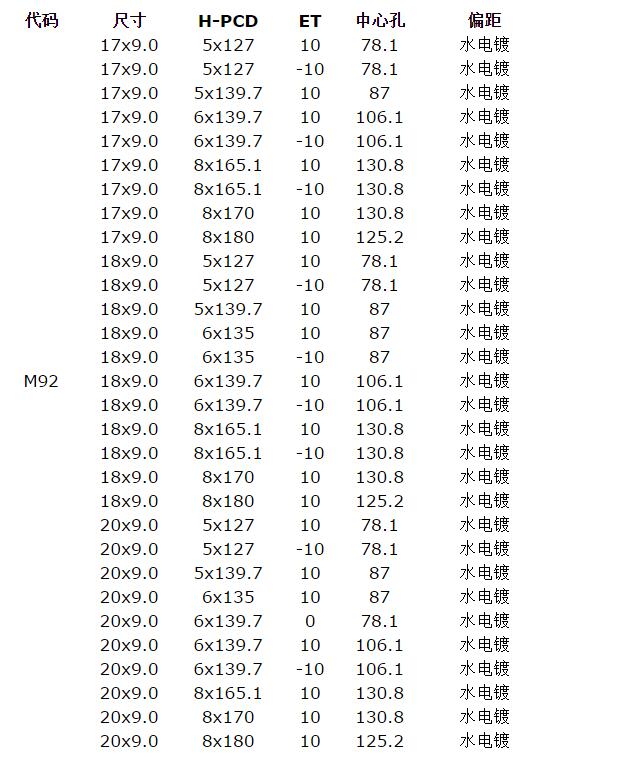 | 代码 | 尺寸 | H-PCD | ET | 中心孔 | 偏距 |
|---|---|---|---|---|---|
| | 17x9.0 | 5x127 | 10 | 78.1 | 水电镀 |
| | 17x9.0 | 5x127 | -10 | 78.1 | 水电镀 |
| | 17x9.0 | 5x139.7 | 10 | 87 | 水电镀 |
| | 17x9.0 | 6x139.7 | 10 | 106.1 | 水电镀 |
| | 17x9.0 | 6x139.7 | -10 | 106.1 | 水电镀 |
| | 17x9.0 | 8x165.1 | 10 | 130.8 | 水电镀 |
| | 17x9.0 | 8x165.1 | -10 | 130.8 | 水电镀 |
| | 17x9.0 | 8x170 | 10 | 130.8 | 水电镀 |
| | 17x9.0 | 8x180 | 10 | 125.2 | 水电镀 |
| | 18x9.0 | 5x127 | 10 | 78.1 | 水电镀 |
| | 18x9.0 | 5x127 | -10 | 78.1 | 水电镀 |
| | 18x9.0 | 5x139.7 | 10 | 87 | 水电镀 |
| | 18x9.0 | 6x135 | 10 | 87 | 水电镀 |
| | 18x9.0 | 6x135 | -10 | 87 | 水电镀 |
| M92 | 18x9.0 | 6x139.7 | 10 | 106.1 | 水电镀 |
| | 18x9.0 | 6x139.7 | -10 | 106.1 | 水电镀 |
| | 18x9.0 | 8x165.1 | 10 | 130.8 | 水电镀 |
| | 18x9.0 | 8x165.1 | -10 | 130.8 | 水电镀 |
| | 18x9.0 | 8x170 | 10 | 130.8 | 水电镀 |
| | 18x9.0 | 8x180 | 10 | 125.2 | 水电镀 |
| | 20x9.0 | 5x127 | 10 | 78.1 | 水电镀 |
| | 20x9.0 | 5x127 | -10 | 78.1 | 水电镀 |
| | 20x9.0 | 5x139.7 | 10 | 87 | 水电镀 |
| | 20x9.0 | 6x135 | 10 | 87 | 水电镀 |
| | 20x9.0 | 6x139.7 | 0 | 78.1 | 水电镀 |
| | 20x9.0 | 6x139.7 | 10 | 106.1 | 水电镀 |
| | 20x9.0 | 6x139.7 | -10 | 106.1 | 水电镀 |
| | 20x9.0 | 8x165.1 | 10 | 130.8 | 水电镀 |
| | 20x9.0 | 8x170 | 10 | 130.8 | 水电镀 |
| | 20x9.0 | 8x180 | 10 | 125.2 | 水电镀 |